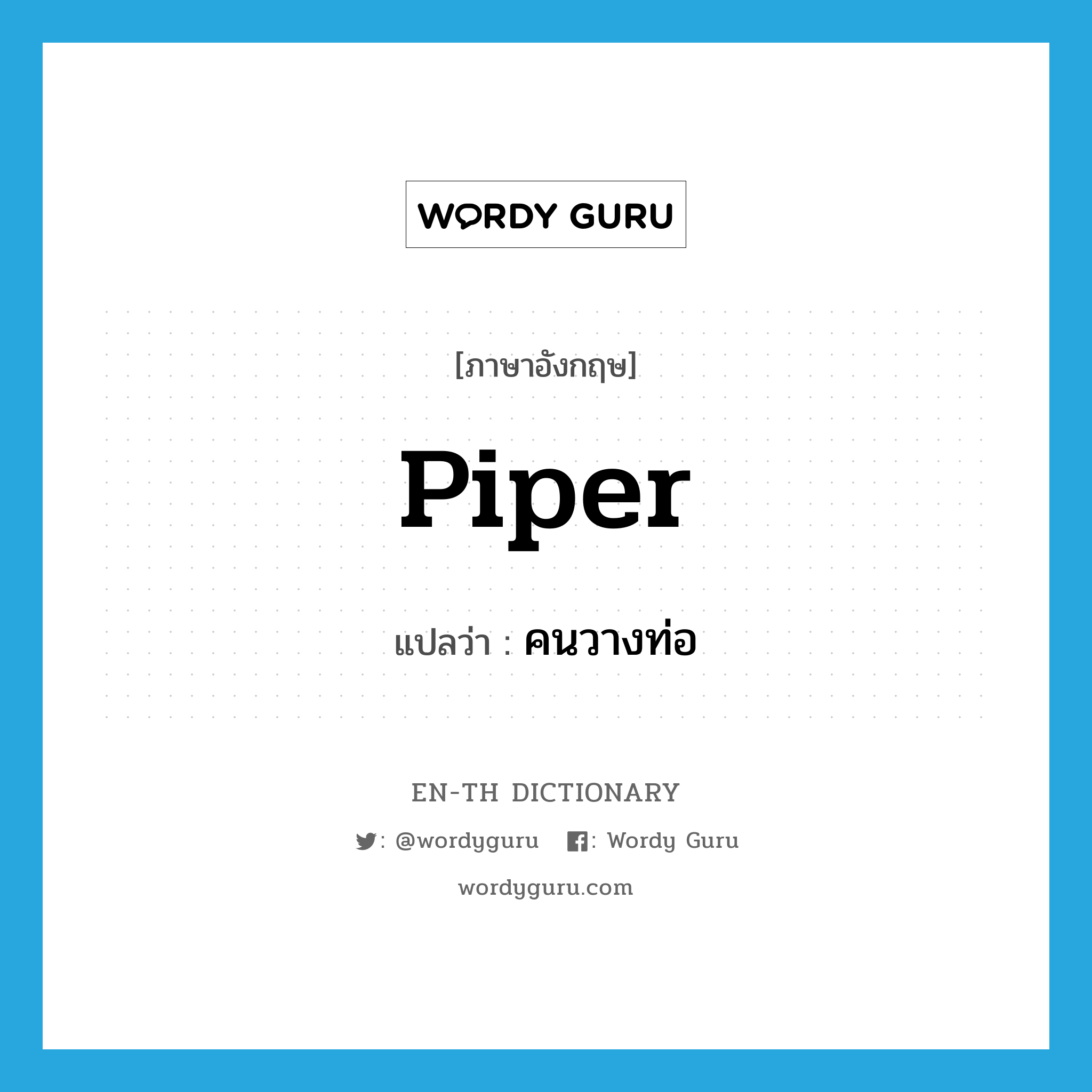 WORDY GURU

[ภาษาอังกฤษ]

piper

แปลว่า : คนวางท่อ

EN-TH DICTIONARY

: @wordyguru : Wordy Guru

wordyguru.com